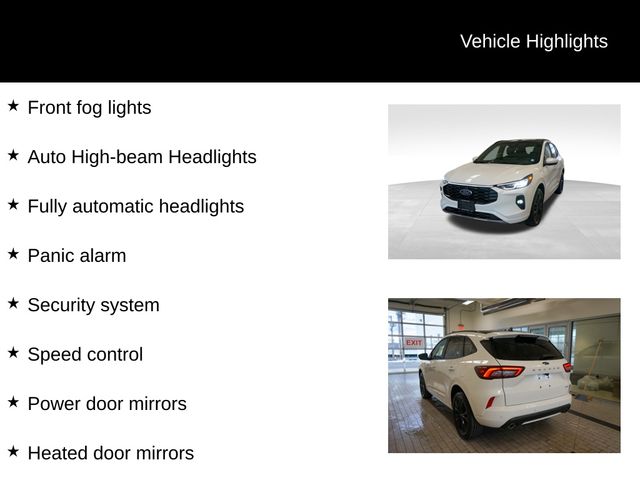 Vehicle Highlights

★ Front fog lights

★ Auto High-beam Headlights

★ Fully automatic headlights

★ Panic alarm

★ Security system

★ Speed control

★ Power door mirrors

★ Heated door mirrors

EXIT